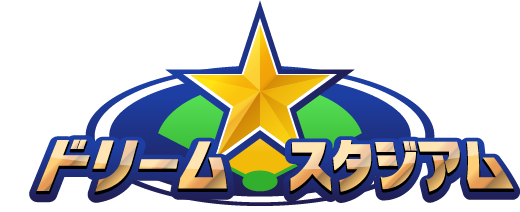 ドリーム スタジアム